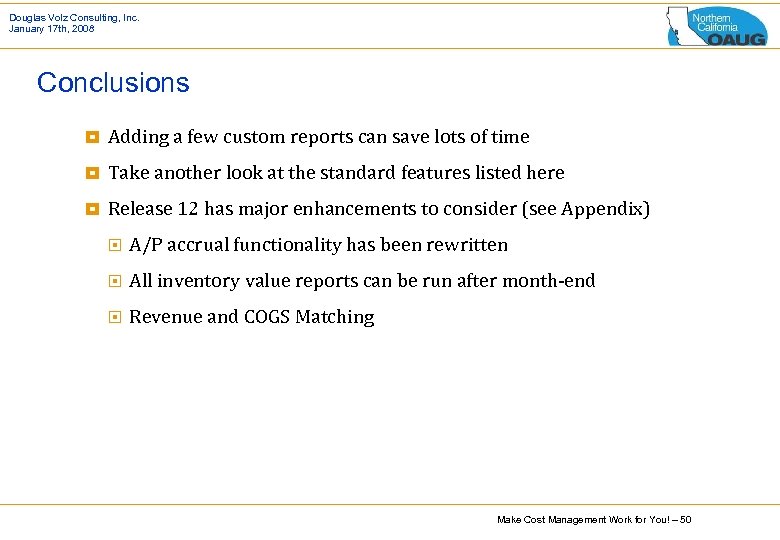 Douglas Volz Consulting, Inc.
January 17th, 2008

Northern California OAUG

Conclusions

Adding a few custom reports can save lots of time

Take another look at the standard features listed here

Release 12 has major enhancements to consider (see Appendix)

A/P accrual functionality has been rewritten

All inventory value reports can be run after month-end

Revenue and COGS Matching

Make Cost Management Work for You! – 50